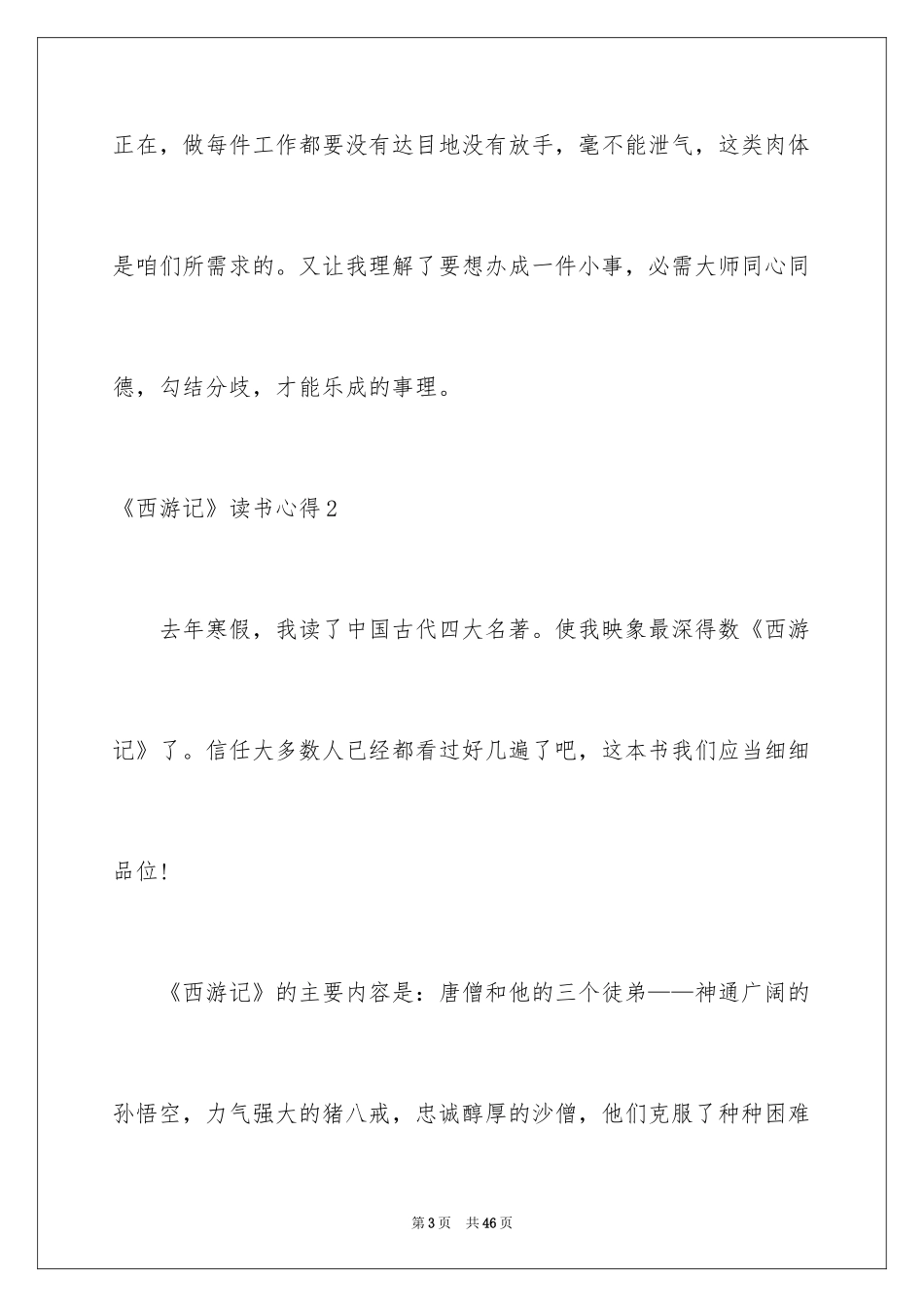 正在，做每件工作都要没有达目地没有放手，毫不能泄气，这类肉体是咱们所需求的。又让我理解了要想办成一件小事，必需大师同心同德，勾结分歧，才能乐成的事理。

《西游记》读书心得2

去年寒假，我读了中国古代四大名著。使我映象最深得数《西游记》了。信任大多数人已经都看过好几遍了吧，这本书我们应当细细品位!

《西游记》的主要内容是：唐僧和他的三个徒弟——神通广阔的孙悟空，力气强大的猪八戒，忠诚醇厚的沙僧，他们克服了种种困难

第3页　共46页